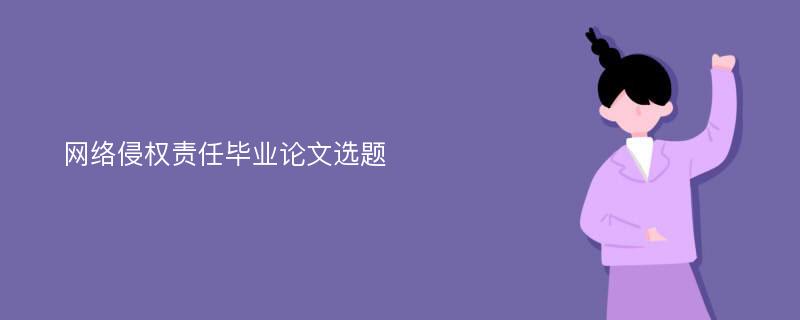 网络侵权责任毕业论文选题